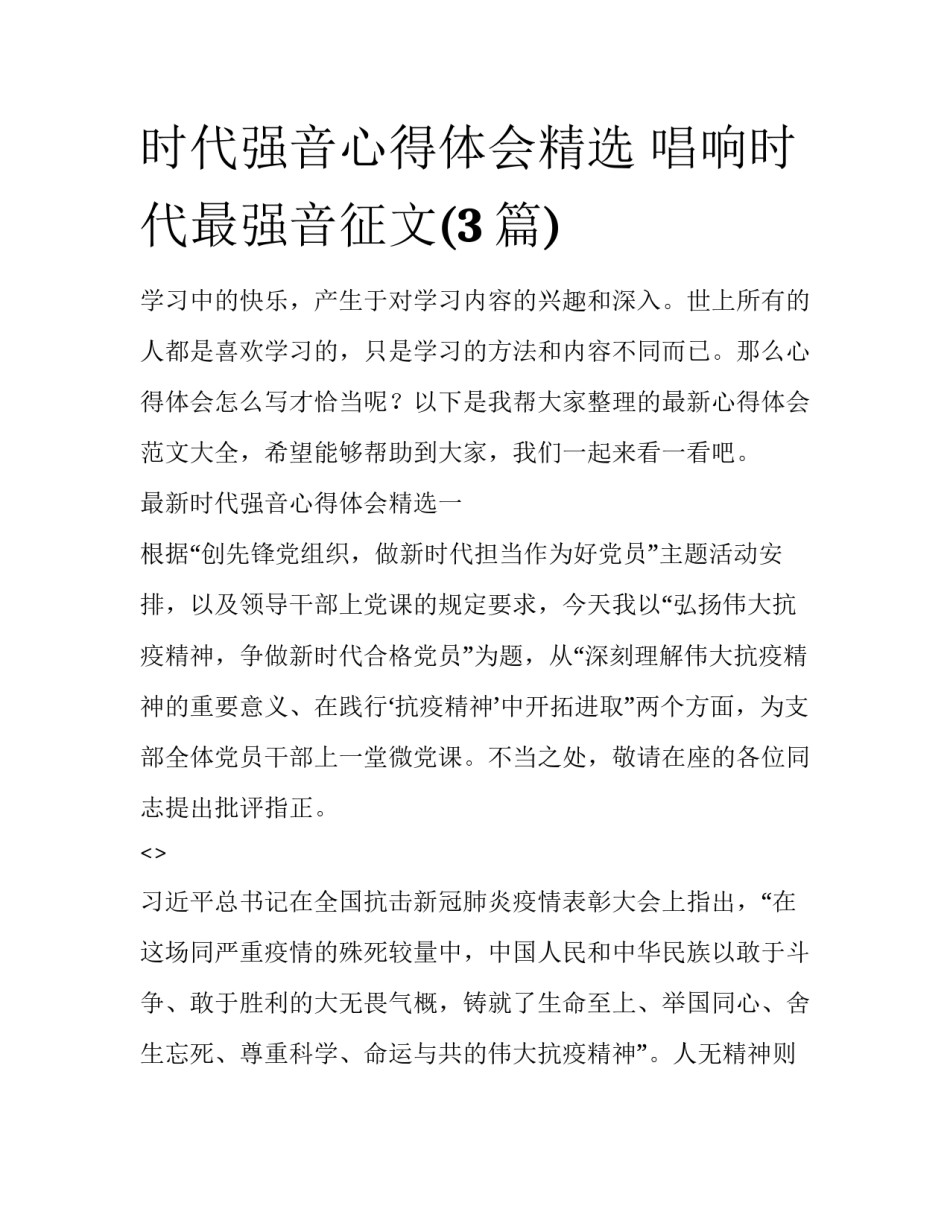 时代强音心得体会精选 唱响时代最强音征文(3 篇)

学习中的快乐，产生于对学习内容的兴趣和深入。世上所有的人都是喜欢学习的，只是学习的方法和内容不同而已。那么心得体会怎么写才恰当呢？以下是我帮大家整理的最新心得体会范文大全，希望能够帮助到大家，我们一起来看一看吧。

最新时代强音心得体会精选一

根据“创先锋党组织，做新时代担当作为好党员”主题活动安排，以及领导干部上党课的规定要求，今天我以“弘扬伟大抗疫精神，争做新时代合格党员”为题，从“深刻理解伟大抗疫精神的重要意义、在践行‘抗疫精神’中开拓进取”两个方面，为支部全体党员干部上一堂微党课。不当之处，敬请在座的各位同志提出批评指正。

<>

习近平总书记在全国抗击新冠肺炎疫情表彰大会上指出，“在这场同严重疫情的殊死较量中，中国人民和中华民族以敢于斗争、敢于胜利的大无畏气概，铸就了生命至上、举国同心、舍生忘死、尊重科学、命运与共的伟大抗疫精神”。人无精神则